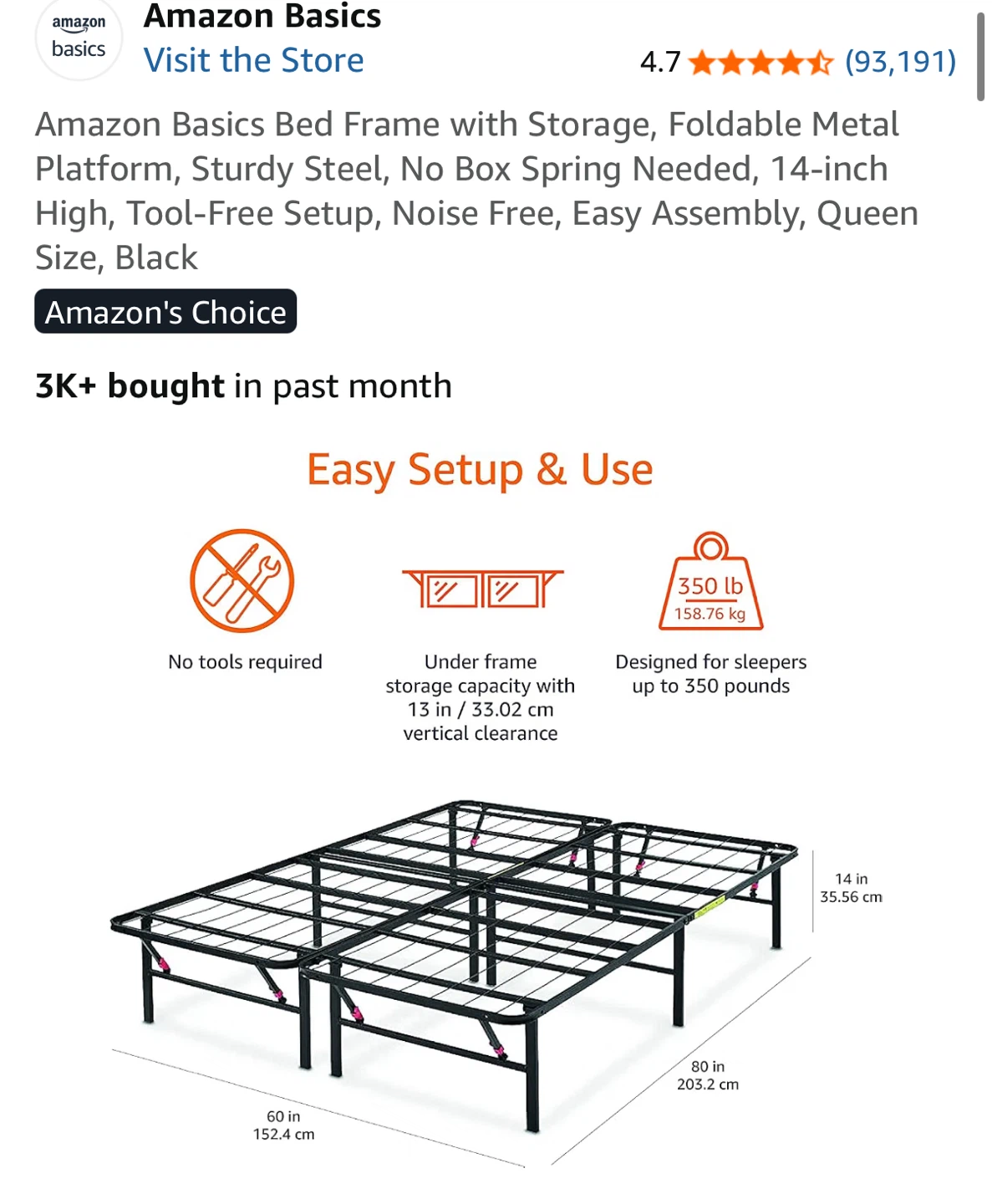 amazon basics

Amazon Basics
Visit the Store

4.7 (93,191)

Amazon Basics Bed Frame with Storage, Foldable Metal Platform, Sturdy Steel, No Box Spring Needed, 14-inch High, Tool-Free Setup, Noise Free, Easy Assembly, Queen Size, Black

Amazon's Choice

3K+ bought in past month

Easy Setup & Use

No tools required

Under frame storage capacity with 13 in / 33.02 cm vertical clearance

350 lb
158.76 kg

Designed for sleepers up to 350 pounds

14 in
35.56 cm

80 in
203.2 cm

60 in
152.4 cm